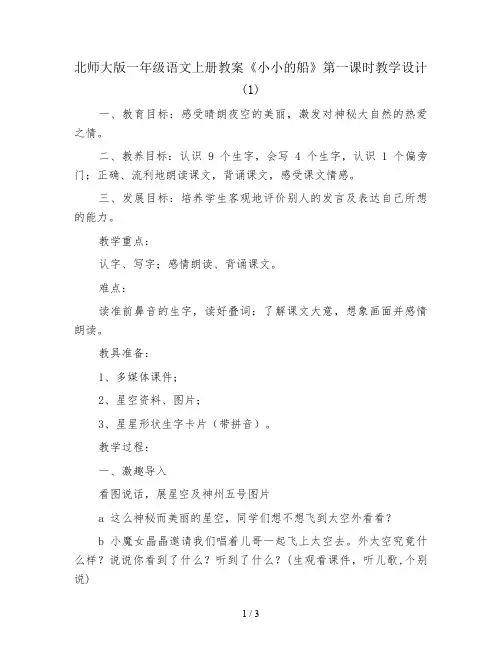 北师大版一年级语文上册教案《小小的船》第一课时教学设计(1)

一、教育目标：感受晴朗夜空的美丽，激发对神秘大自然的热爱之情。

二、教养目标：认识 9 个生字，会写 4 个生字，认识 1 个偏旁门；正确、流利地朗读课文，背诵课文，感受课文情感。

三、发展目标：培养学生客观地评价别人的发言及表达自己所想的能力。

教学重点：

认字、写字；感情朗读、背诵课文。

难点：

读准前鼻音的生字，读好叠词；了解课文大意，想象画面并感情朗读。

教具准备：

1、多媒体课件；

2、星空资料、图片；

3、星星形状生字卡片（带拼音）。

教学过程：

一、激趣导入

看图说话，展星空及神州五号图片

a 这么神秘而美丽的星空，同学们想不想飞到太空外看看？

b 小魔女晶晶邀请我们唱着儿哥一起飞上太空去。外太空究竟什么样？说说你看到了什么？听到了什么？(生观看课件，听儿歌,个别说)

1 / 3